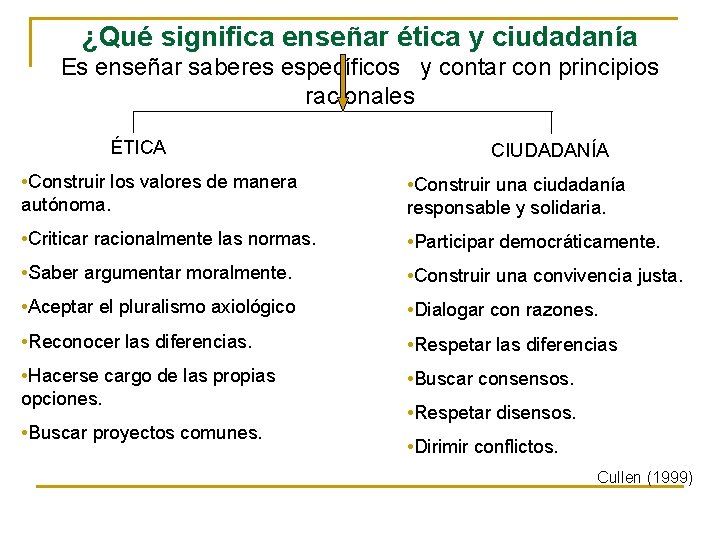 ¿Qué significa enseñar ética y ciudadanía

Es enseñar saberes específicos y contar con principios racionales

ÉTICA

•Construir los valores de manera autónoma.

•Criticar racionalmente las normas.

•Saber argumentar moralmente.

•Aceptar el pluralismo axiológico

•Reconocer las diferencias.

•Hacerse cargo de las propias opciones.

•Buscar proyectos comunes.

CIUDADANÍA

•Construir una ciudadanía responsable y solidaria.

•Participar democráticamente.

•Construir una convivencia justa.

•Dialogar con razones.

•Respetar las diferencias

•Buscar consensos.

•Respetar disensos.

•Dirimir conflictos.

Cullen (1999)